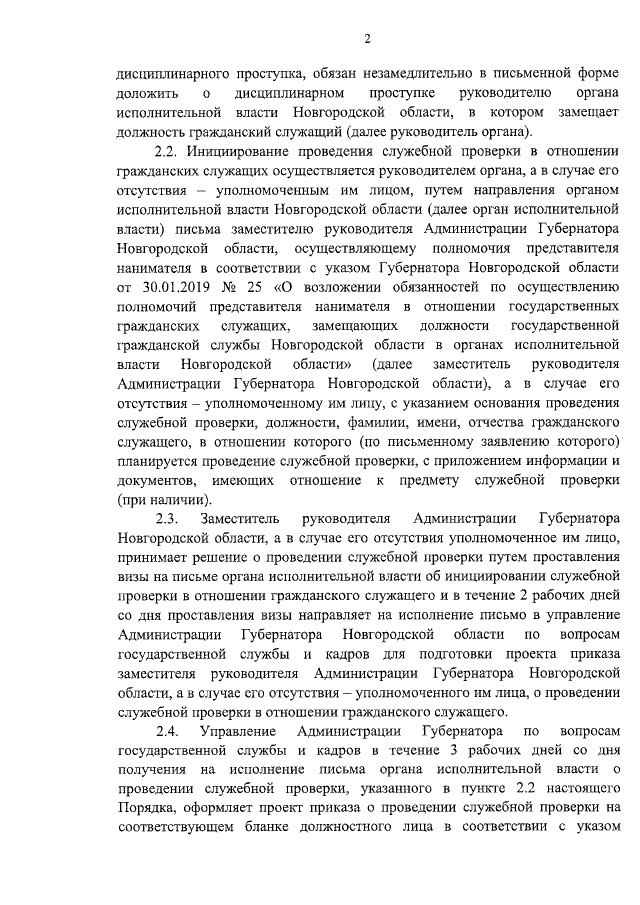 2

дисциплинарного проступка, обязан незамедлительно в письменной форме доложить о дисциплинарном проступке руководителю органа исполнительной власти Новгородской области, в котором замещает должность гражданский служащий (далее руководитель органа).

2.2. Инициирование проведения служебной проверки в отношении гражданских служащих осуществляется руководителем органа, а в случае его отсутствия – уполномоченным им лицом, путем направления органом исполнительной власти Новгородской области (далее орган исполнительной власти) письма заместителю руководителя Администрации Губернатора Новгородской области, осуществляющему полномочия представителя нанимателя в соответствии с указом Губернатора Новгородской области от 30.01.2019 № 25 «О возложении обязанностей по осуществлению полномочий представителя нанимателя в отношении государственных гражданских служащих, замещающих должности государственной гражданской службы Новгородской области в органах исполнительной власти Новгородской области» (далее заместитель руководителя Администрации Губернатора Новгородской области), а в случае его отсутствия – уполномоченному им лицу, с указанием основания проведения служебной проверки, должности, фамилии, имени, отчества гражданского служащего, в отношении которого (по письменному заявлению которого) планируется проведение служебной проверки, с приложением информации и документов, имеющих отношение к предмету служебной проверки (при наличии).

2.3. Заместитель руководителя Администрации Губернатора Новгородской области, а в случае его отсутствия уполномоченное им лицо, принимает решение о проведении служебной проверки путем проставления визы на письме органа исполнительной власти об инициировании служебной проверки в отношении гражданского служащего и в течение 2 рабочих дней со дня проставления визы направляет на исполнение письмо в управление Администрации Губернатора Новгородской области по вопросам государственной службы и кадров для подготовки проекта приказа заместителя руководителя Администрации Губернатора Новгородской области, а в случае его отсутствия – уполномоченного им лица, о проведении служебной проверки в отношении гражданского служащего.

2.4. Управление Администрации Губернатора по вопросам государственной службы и кадров в течение 3 рабочих дней со дня получения на исполнение письма органа исполнительной власти о проведении служебной проверки, указанного в пункте 2.2 настоящего Порядка, оформляет проект приказа о проведении служебной проверки на соответствующем бланке должностного лица в соответствии с указом